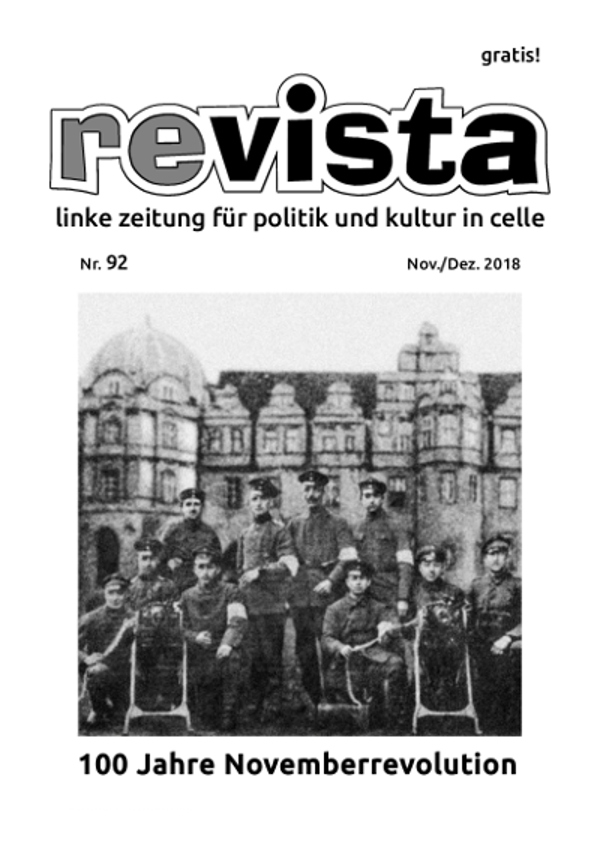 gratis!

revista

linke zeitung für politik und kultur in celle

Nr. 92

Nov./Dez. 2018

100 Jahre Novemberrevolution